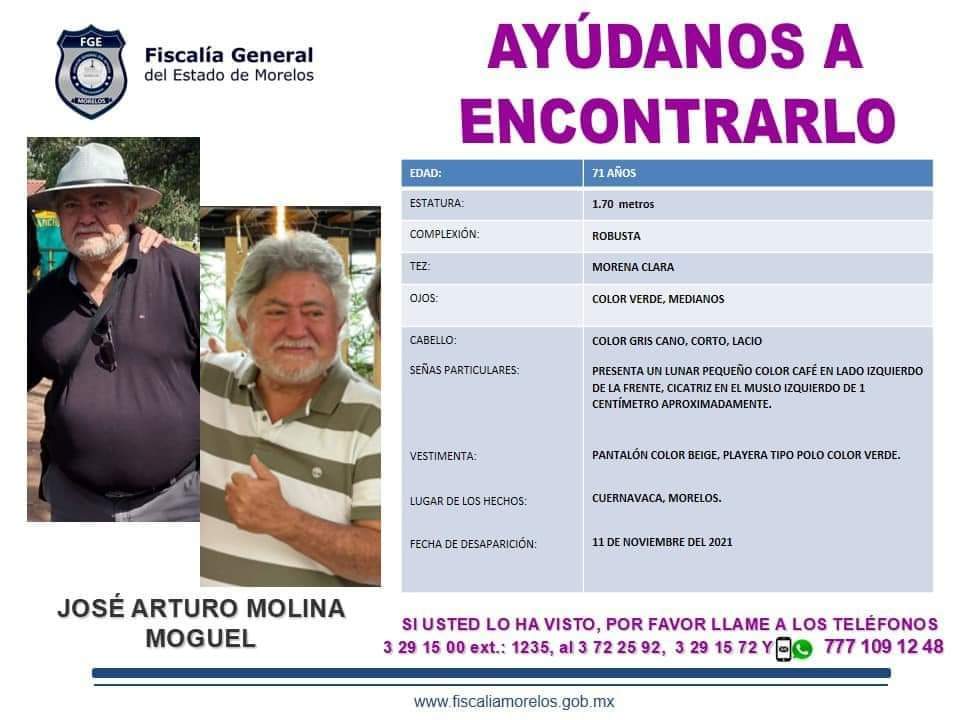 FGE
MORELOS
Fiscalía General
del Estado de Morelos

AYÚDANOS A ENCONTRARLO

| EDAD: | 71 AÑOS |
|---|---|
| ESTATURA: | 1.70 metros |
| COMPLEXIÓN: | ROBUSTA |
| TEZ: | MORENA CLARA |
| OJOS: | COLOR VERDE, MEDIANOS |
| CABELLO: | COLOR GRIS CANO, CORTO, LACIO |
| SEÑAS PARTICULARES: | PRESENTA UN LUNAR PEQUEÑO COLOR CAFÉ EN LADO IZQUIERDO DE LA FRENTE, CICATRIZ EN EL MUSLO IZQUIERDO DE 1 CENTÍMETRO APROXIMADAMENTE. |
| VESTIMENTA: | PANTALÓN COLOR BEIGE, PLAYERA TIPO POLO COLOR VERDE. |
| LUGAR DE LOS HECHOS: | CUERNAVACA, MORELOS. |
| FECHA DE DESAPARICIÓN: | 11 DE NOVIEMBRE DEL 2021 |

JOSÉ ARTURO MOLINA MOGUEL

SI USTED LO HA VISTO, POR FAVOR LLAME A LOS TELÉFONOS
3 29 15 00 ext.: 1235, al 3 72 25 92, 3 29 15 72 Y 777 109 12 48

www.fiscaliamorelos.gob.mx